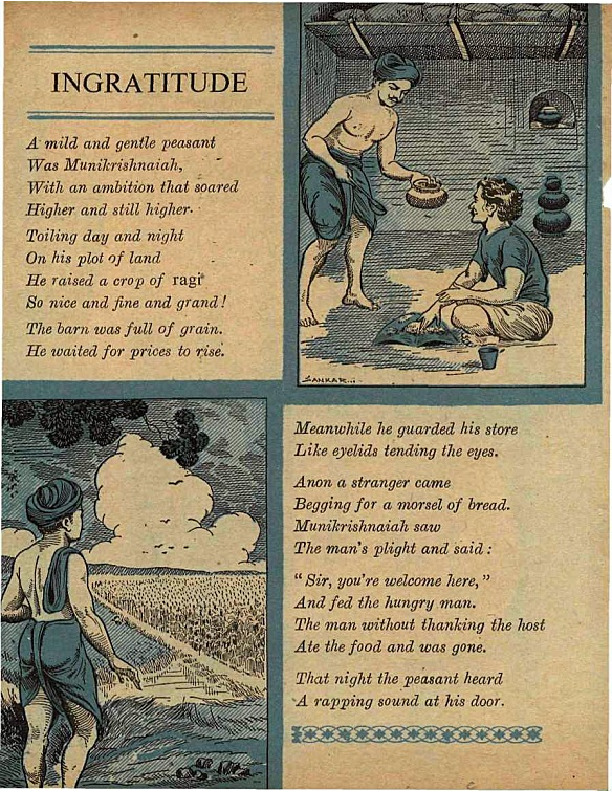 INGRATITUDE

A mild and gentle peasant
Was Munikrishnaiah,
With an ambition that soared
Higher and still higher.

Toiling day and night
On his plot of land
He raised a crop of ragi
So nice and fine and grand!

The barn was full of grain.
He waited for prices to rise.

SANKAR

Meanwhile he guarded his store
Like eyelids tending the eyes.

Anon a stranger came
Begging for a morsel of bread.
Munikrishnaiah saw
The man's plight and said:

"Sir, you're welcome here,"
And fed the hungry man.
The man without thanking the host
Ate the food and was gone.

That night the peasant heard
A rapping sound at his door.